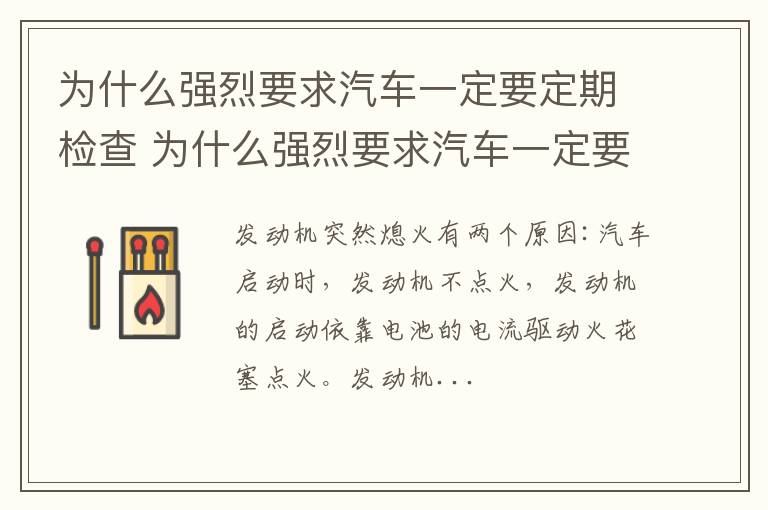 为什么强烈要求汽车一定要定期检查 为什么强烈要求汽车一定要

发动机突然熄火有两个原因：汽车启动时，发动机不点火，发动机的启动依靠电池的电流驱动火花塞点火。发动机...